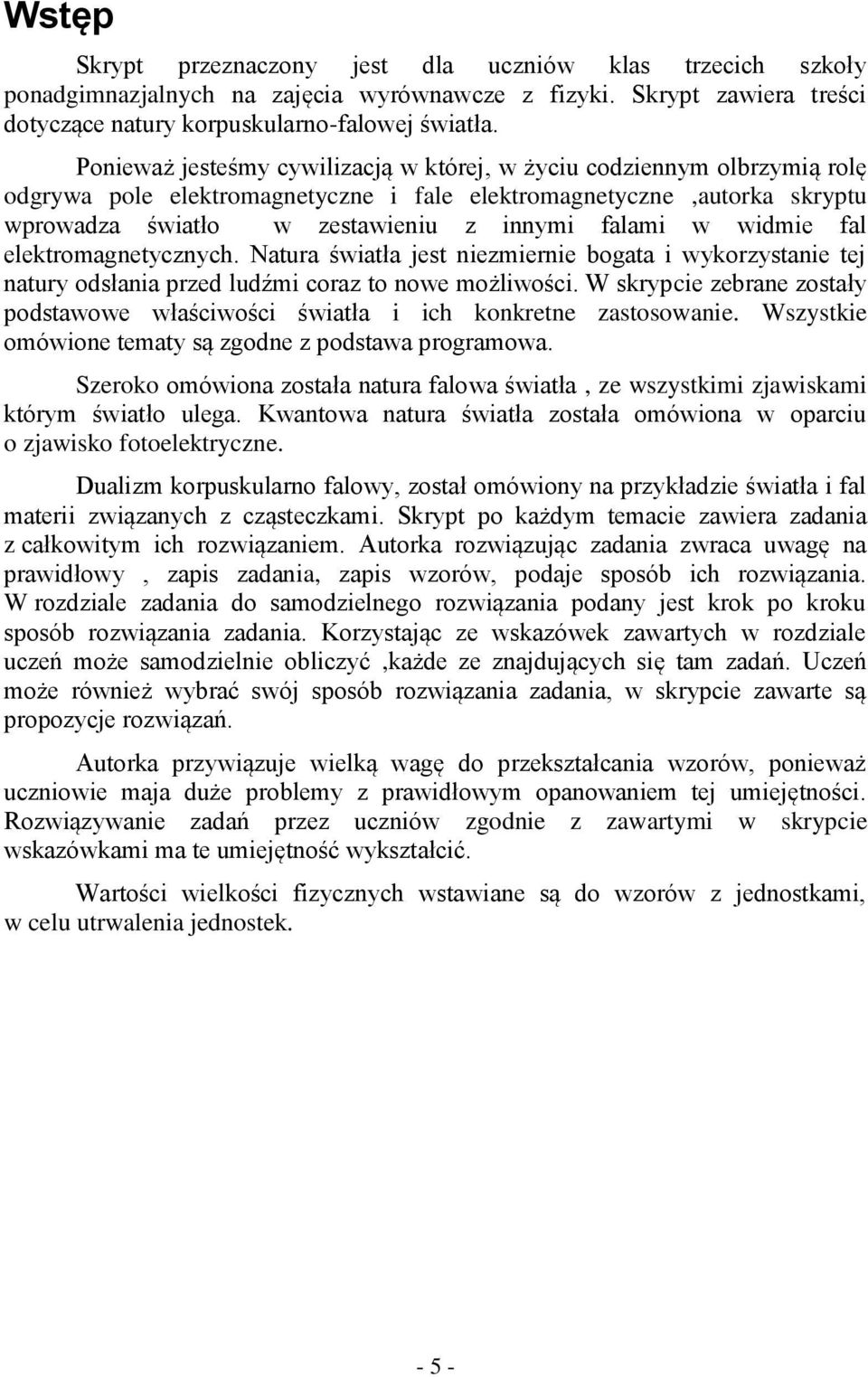 Wstęp

Skrypt przeznaczony jest dla uczniów klas trzecich szkoły ponadgimnazjalnych na zajęcia wyrównawcze z fizyki. Skrypt zawiera treści dotyczące natury korpuskularno-falowej światła.

Ponieważ jesteśmy cywilizacją w której, w życiu codziennym olbrzymią rolę odgrywa pole elektromagnetyczne i fale elektromagnetyczne ,autorka skryptu wprowadza światło w zestawieniu z innymi falami w widmie fal elektromagnetycznych. Natura światła jest niezmiernie bogata i wykorzystanie tej natury odsłania przed ludźmi coraz to nowe możliwości. W skrypcie zebrane zostały podstawowe właściwości światła i ich konkretne zastosowanie. Wszystkie omówione tematy są zgodne z podstawa programowa.

Szeroko omówiona została natura falowa światła , ze wszystkimi zjawiskami którym światło ulega. Kwantowa natura światła została omówiona w oparciu o zjawisko fotoelektryczne.

Dualizm korpuskularno falowy, został omówiony na przykładzie światła i fal materii związanych z cząsteczkami. Skrypt po każdym temacie zawiera zadania z całkowitym ich rozwiązaniem. Autorka rozwiązując zadania zwraca uwagę na prawidłowy , zapis zadania, zapis wzorów, podaje sposób ich rozwiązania. W rozdziale zadania do samodzielnego rozwiązania podany jest krok po kroku sposób rozwiązania zadania. Korzystając ze wskazówek zawartych w rozdziale uczeń może samodzielnie obliczyć ,każde ze znajdujących się tam zadań. Uczeń może również wybrać swój sposób rozwiązania zadania, w skrypcie zawarte są propozycje rozwiązań.

Autorka przywiązuje wielką wagę do przekształcania wzorów, ponieważ uczniowie maja duże problemy z prawidłowym opanowaniem tej umiejętności. Rozwiązywanie zadań przez uczniów zgodnie z zawartymi w skrypcie wskazówkami ma te umiejętność wykształcić.

Wartości wielkości fizycznych wstawiane są do wzorów z jednostkami, w celu utrwalenia jednostek.

- 5 -